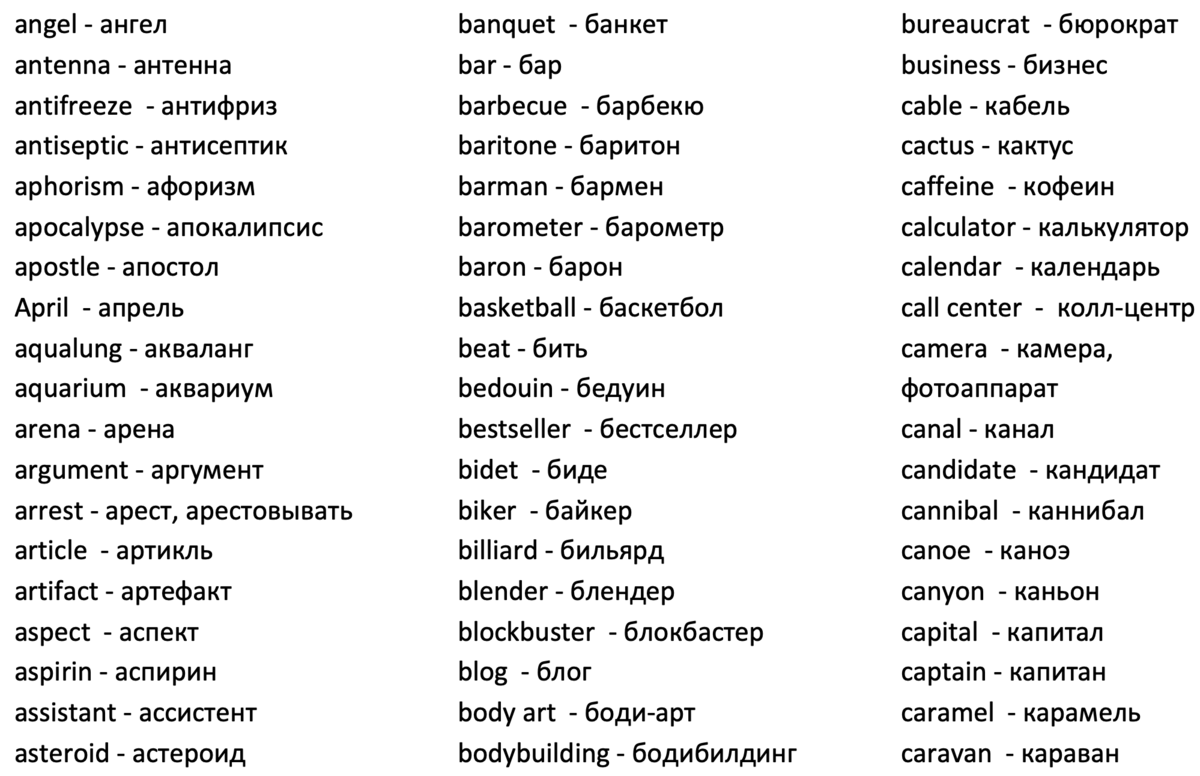 angel - ангел
antenna - антенна
antifreeze - антифриз
antiseptic - антисептик
aphorism - афоризм
apocalypse - апокалипсис
apostle - апостол
April - апрель
aqualung - акваланг
aquarium - аквариум
arena - арена
argument - аргумент
arrest - арест, арестовывать
article - артикль
artifact - артефакт
aspect - аспект
aspirin - аспирин
assistant - ассистент
asteroid - астероид

banquet - банкет
bar - бар
barbecue - барбекю
baritone - баритон
barman - бармен
barometer - барометр
baron - барон
basketball - баскетбол
beat - бить
bedouin - бедуин
bestseller - бестселлер
bidet - биде
biker - байкер
billiard - бильярд
blender - блендер
blockbuster - блокбастер
blog - блог
body art - боди-арт
bodybuilding - бодибилдинг

bureaucrat - бюрократ
business - бизнес
cable - кабель
cactus - кактус
caffeine - кофеин
calculator - калькулятор
calendar - календарь
call center - колл-центр
camera - камера, фотоаппарат
canal - канал
candidate - кандидат
cannibal - каннибал
canoe - каноэ
canyon - каньон
capital - капитал
captain - капитан
caramel - карамель
caravan - караван